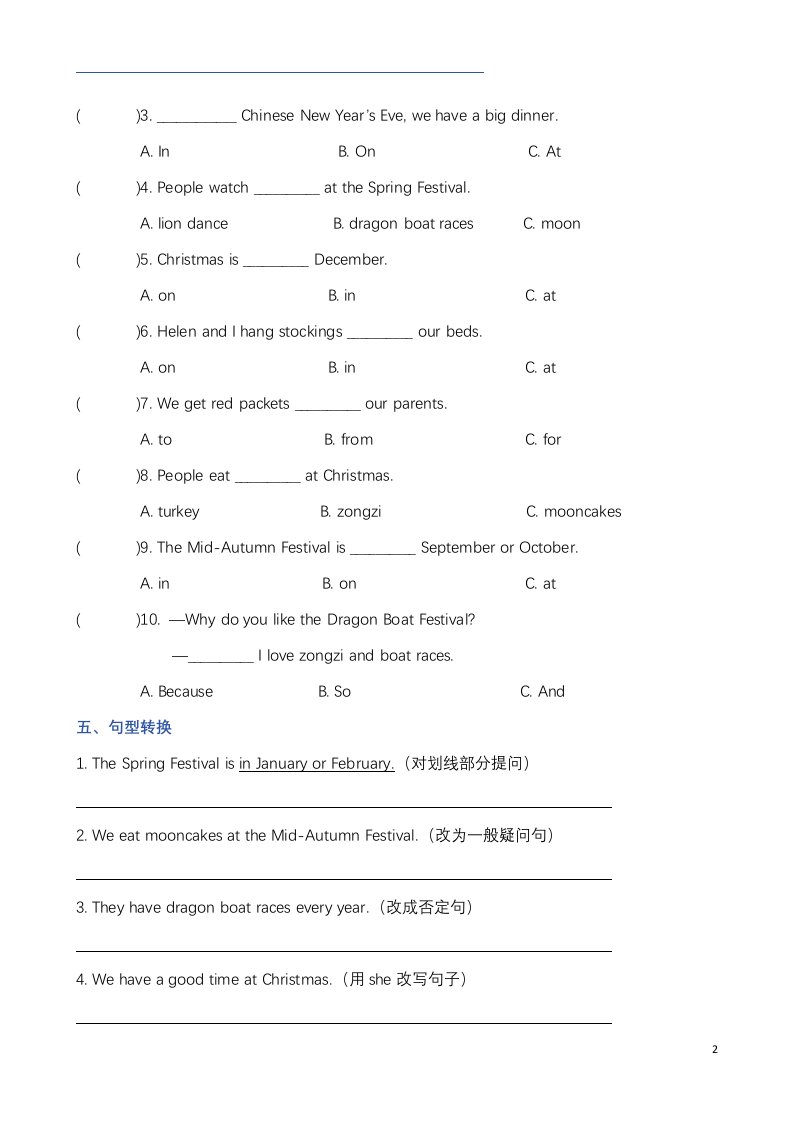 (　　)3. __________ Chinese New Year's Eve, we have a big dinner.

A. In　　B. On　　C. At

(　　)4. People watch ________ at the Spring Festival.

A. lion dance　　B. dragon boat races　　C. moon

(　　)5. Christmas is ________ December.

A. on　　B. in　　C. at

(　　)6. Helen and I hang stockings ________ our beds.

A. on　　B. in　　C. at

(　　)7. We get red packets ________ our parents.

A. to　　B. from　　C. for

(　　)8. People eat ________ at Christmas.

A. turkey　　B. zongzi　　C. mooncakes

(　　)9. The Mid-Autumn Festival is ________ September or October.

A. in　　B. on　　C. at

(　　)10. —Why do you like the Dragon Boat Festival?

—________ I love zongzi and boat races.

A. Because　　B. So　　C. And

五、句型转换

1. The Spring Festival is in January or February.（对划线部分提问）

2. We eat mooncakes at the Mid-Autumn Festival.（改为一般疑问句）

3. They have dragon boat races every year.（改成否定句）

4. We have a good time at Christmas.（用 she 改写句子）

2